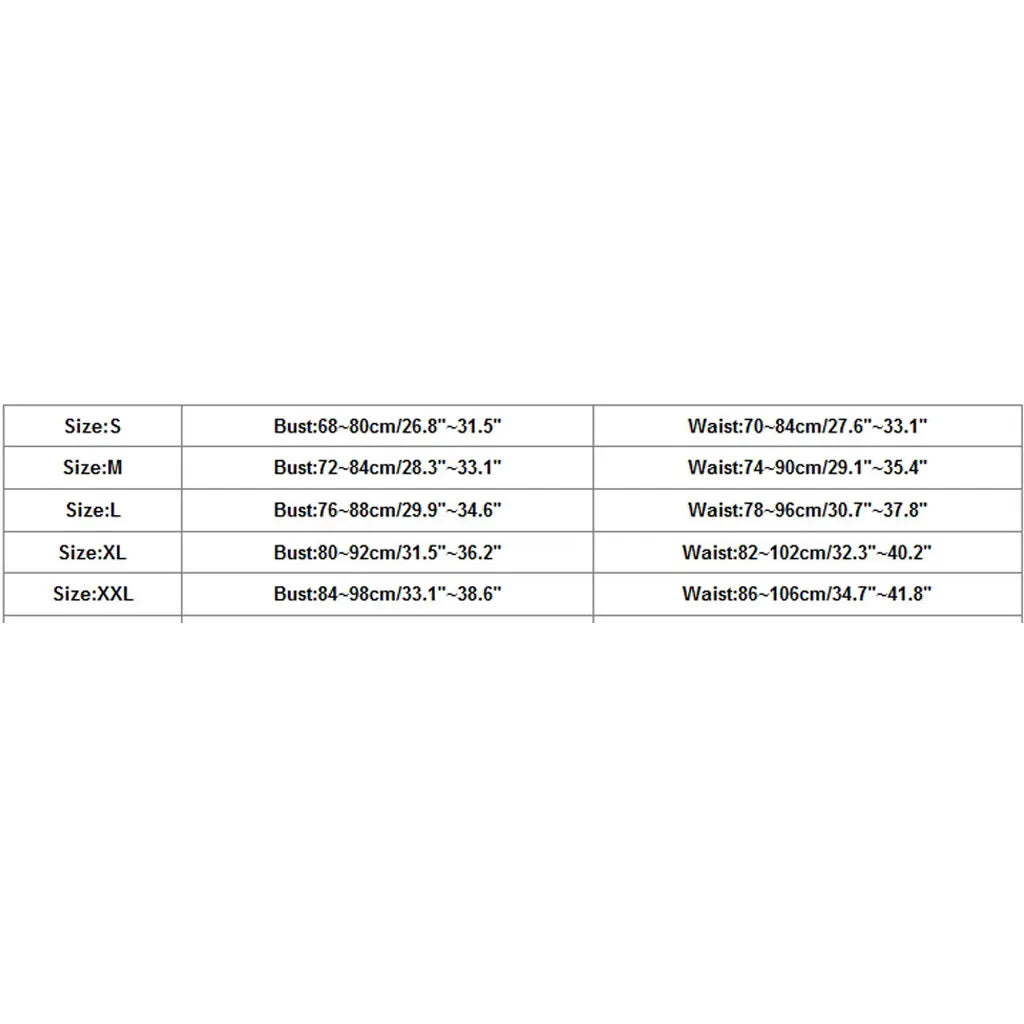 | Size:S | Bust:68~80cm/26.8"~31.5" | Waist:70~84cm/27.6"~33.1" |
|---|---|---|
| Size:M | Bust:72~84cm/28.3"~33.1" | Waist:74~90cm/29.1"~35.4" |
| Size:L | Bust:76~88cm/29.9"~34.6" | Waist:78~96cm/30.7"~37.8" |
| Size:XL | Bust:80~92cm/31.5"~36.2" | Waist:82~102cm/32.3"~40.2" |
| Size:XXL | Bust:84~98cm/33.1"~38.6" | Waist:86~106cm/34.7"~41.8" |